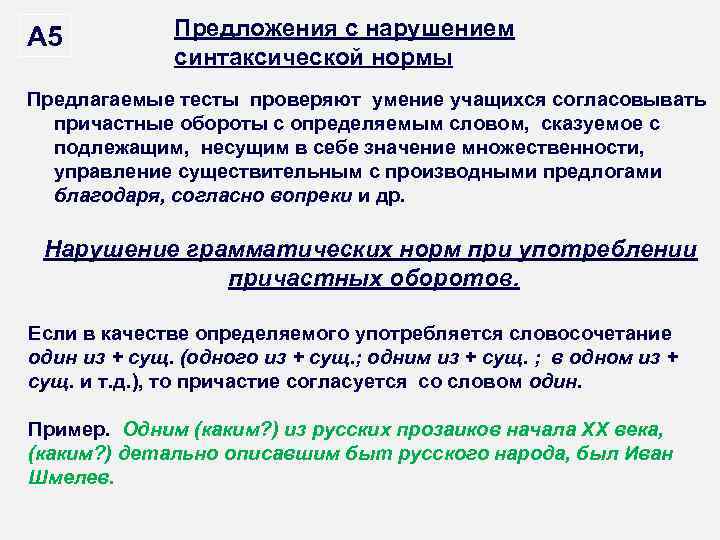 А5

Предложения с нарушением синтаксической нормы

Предлагаемые тесты проверяют умение учащихся согласовывать причастные обороты с определяемым словом, сказуемое с подлежащим, несущим в себе значение множественности, управление существительным с производными предлогами благодаря, согласно вопреки и др.

Нарушение грамматических норм при употреблении причастных оборотов.

Если в качестве определяемого употребляется словосочетание один из + сущ. (одного из + сущ.; одним из + сущ. ; в одном из + сущ. и т.д.), то причастие согласуется со словом один.

Пример. Одним (каким?) из русских прозаиков начала XX века, (каким?) детально описавшим быт русского народа, был Иван Шмелев.